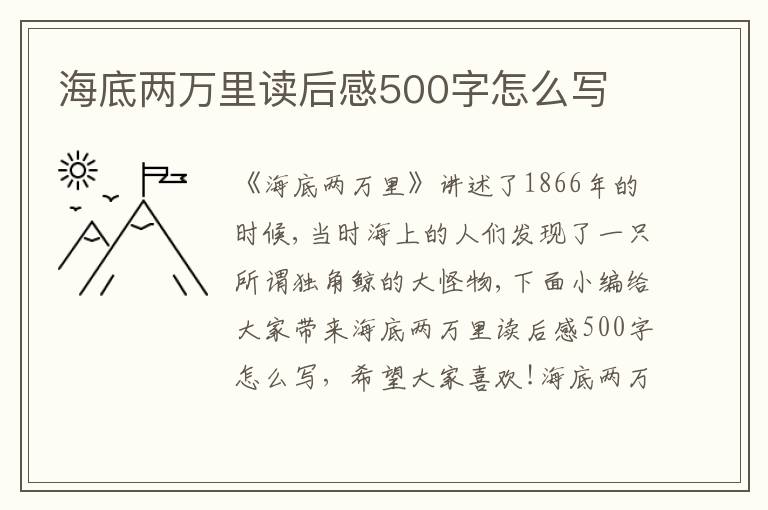 海底两万里读后感500字怎么写

《海底两万里》讲述了1866年的时候，当时海上的人们发现了一只所谓独角鲸的大怪物，下面小编给大家带来海底两万里读后感500字怎么写，希望大家喜欢！海底两万